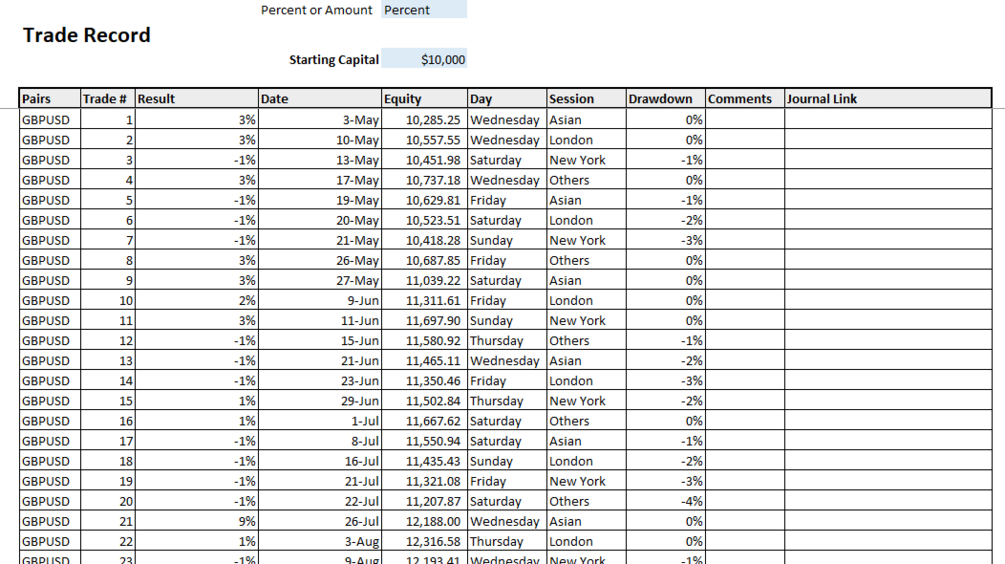 Percent or Amount Percent

Trade Record

Starting Capital $10,000

| Pairs | Trade # | Result | Date | Equity | Day | Session | Drawdown | Comments | Journal Link |
|---|---|---|---|---|---|---|---|---|---|
| GBPUSD | 1 | 3% | 3-May | 10,285.25 | Wednesday | Asian | 0% | | |
| GBPUSD | 2 | 3% | 10-May | 10,557.55 | Wednesday | London | 0% | | |
| GBPUSD | 3 | -1% | 13-May | 10,451.98 | Saturday | New York | -1% | | |
| GBPUSD | 4 | 3% | 17-May | 10,737.18 | Wednesday | Others | 0% | | |
| GBPUSD | 5 | -1% | 19-May | 10,629.81 | Friday | Asian | -1% | | |
| GBPUSD | 6 | -1% | 20-May | 10,523.51 | Saturday | London | -2% | | |
| GBPUSD | 7 | -1% | 21-May | 10,418.28 | Sunday | New York | -3% | | |
| GBPUSD | 8 | 3% | 26-May | 10,687.85 | Friday | Others | 0% | | |
| GBPUSD | 9 | 3% | 27-May | 11,039.22 | Saturday | Asian | 0% | | |
| GBPUSD | 10 | 2% | 9-Jun | 11,311.61 | Friday | London | 0% | | |
| GBPUSD | 11 | 3% | 11-Jun | 11,697.90 | Sunday | New York | 0% | | |
| GBPUSD | 12 | -1% | 15-Jun | 11,580.92 | Thursday | Others | -1% | | |
| GBPUSD | 13 | -1% | 21-Jun | 11,465.11 | Wednesday | Asian | -2% | | |
| GBPUSD | 14 | -1% | 23-Jun | 11,350.46 | Friday | London | -3% | | |
| GBPUSD | 15 | 1% | 29-Jun | 11,502.84 | Thursday | New York | -2% | | |
| GBPUSD | 16 | 1% | 1-Jul | 11,667.62 | Saturday | Others | 0% | | |
| GBPUSD | 17 | -1% | 8-Jul | 11,550.94 | Saturday | Asian | -1% | | |
| GBPUSD | 18 | -1% | 16-Jul | 11,435.43 | Sunday | London | -2% | | |
| GBPUSD | 19 | -1% | 21-Jul | 11,321.08 | Friday | New York | -3% | | |
| GBPUSD | 20 | -1% | 22-Jul | 11,207.87 | Saturday | Others | -4% | | |
| GBPUSD | 21 | 9% | 26-Jul | 12,188.00 | Wednesday | Asian | 0% | | |
| GBPUSD | 22 | 1% | 3-Aug | 12,316.58 | Thursday | London | 0% | | |
| GBPUSD | 23 | -1% | 9-Aug | 12,193.41 | Wednesday | New York | -1% | | |